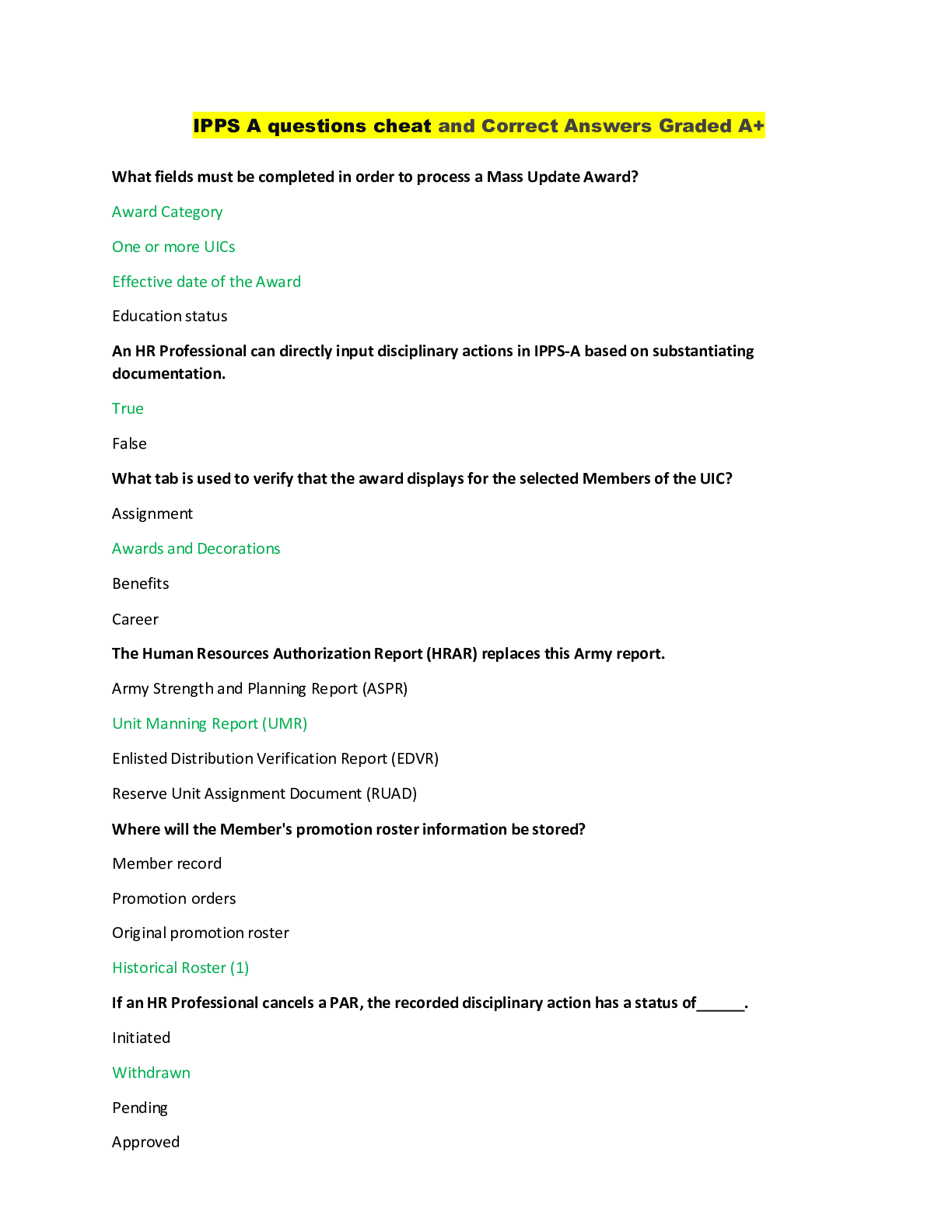 IPPS A questions cheat and Correct Answers Graded A+

What fields must be completed in order to process a Mass Update Award?

Award Category

One or more UICs

Effective date of the Award

Education status

An HR Professional can directly input disciplinary actions in IPPS-A based on substantiating documentation.

True

False

What tab is used to verify that the award displays for the selected Members of the UIC?

Assignment

Awards and Decorations

Benefits

Career

The Human Resources Authorization Report (HRAR) replaces this Army report.

Army Strength and Planning Report (ASPR)

Unit Manning Report (UMR)

Enlisted Distribution Verification Report (EDVR)

Reserve Unit Assignment Document (RUAD)

Where will the Member's promotion roster information be stored?

Member record

Promotion orders

Original promotion roster

Historical Roster (1)

If an HR Professional cancels a PAR, the recorded disciplinary action has a status of____.

Initiated

Withdrawn

Pending

Approved